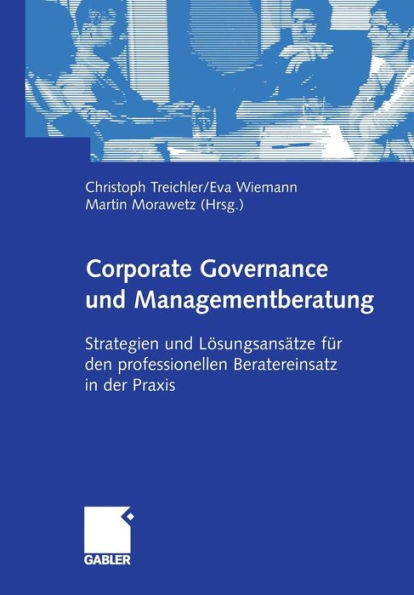 Christoph Treichler/Eva Wiemann
Martin Morawetz (Hrsg.)

Corporate Governance und Managementberatung

Strategien und Lösungsansätze für den professionellen Beratereinsatz in der Praxis

GABLER